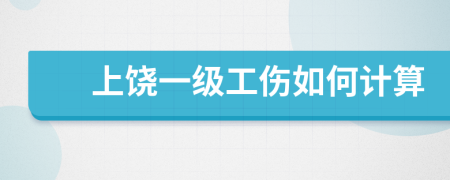 上饶一级工伤如何计算